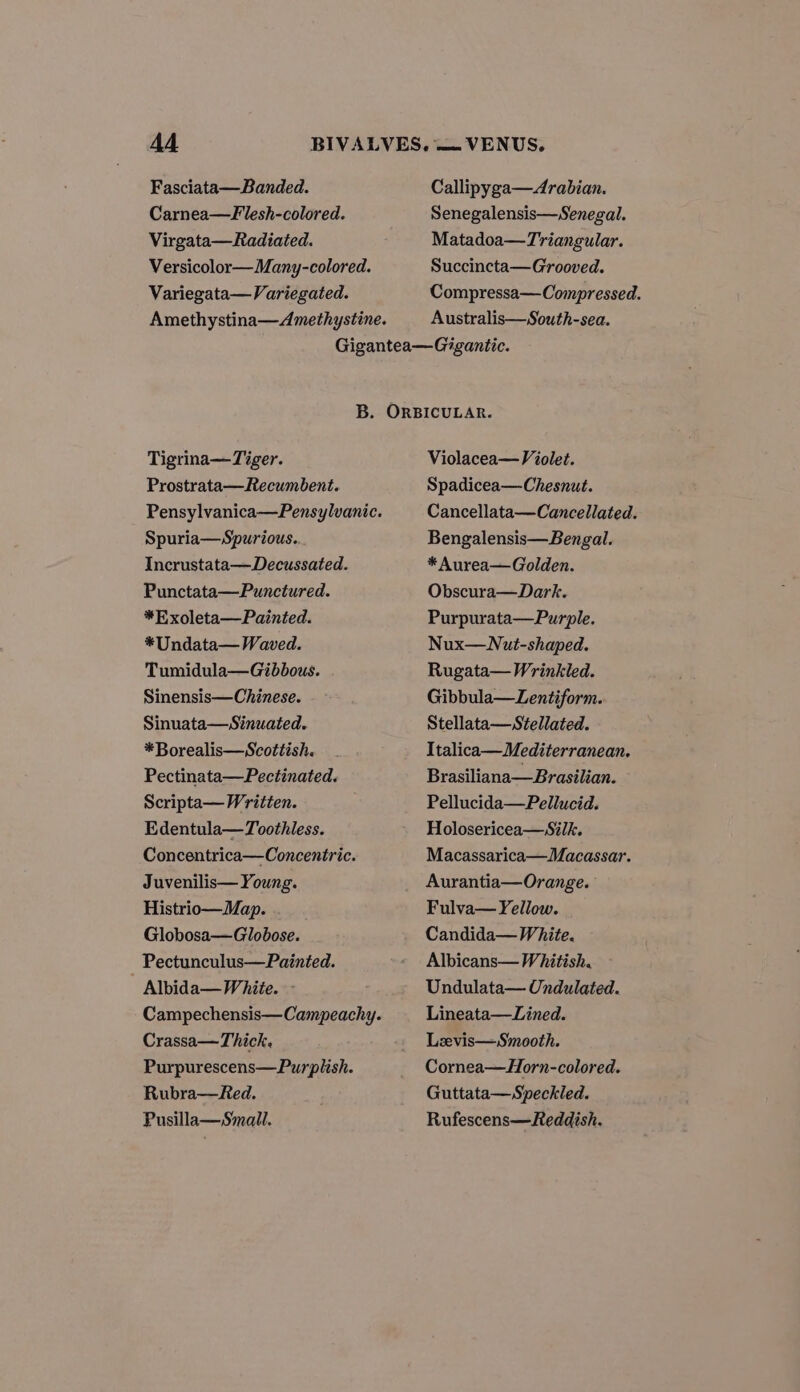 44 BIVALVES. — VENUS.

Fasciata—Banded.
Carnea—Flesh-colored.
Virgata—Radiated.
Versicolor—Many-colored.
Variegata—Variegated.
Amethystina—Amethystine.

Callipyga—Arabian.
Senegalensis—Senegal.
Matadoa—Triangular.
Succincta—Grooved.
Compressa—Compressed.
Australis—South-sea.

Gigantea—Gigantic.

B. ORBICULAR.

Tigrina—Tiger.
Prostrata—Recumbent.
Pensylvanica—Pensylvanic.
Spuria—Spurious.
Incrustata—Decussated.
Punctata—Punctured.
*Exoleta—Painted.
*Undata—Waved.
Tumidula—Gibbous.
Sinensis—Chinese.
Sinuata—Sinuated.
*Borealis—Scottish.
Pectinata—Pectinated.
Scripta—Written.
Edentula—Toothless.
Concentrica—Concentric.
Juvenilis—Young.
Histrio—Map.
Globosa—Globose.
Pectunculus—Painted.
Albida—White.
Campechensis—Campeachy.
Crassa—Thick.
Purpurescens—Purplish.
Rubra—Red.
Pusilla—Small.

Violacea—Violet.
Spadicea—Chesnut.
Cancellata—Cancellated.
Bengalensis—Bengal.
*Aurea—Golden.
Obscura—Dark.
Purpurata—Purple.
Nux—Nut-shaped.
Rugata—Wrinkled.
Gibbula—Lentiform.
Stellata—Stellated.
Italica—Mediterranean.
Brasiliana—Brasilian.
Pellucida—Pellucid.
Holosericea—Silk.
Macassarica—Macassar.
Aurantia—Orange.
Fulva—Yellow.
Candida—White.
Albicans—Whitish.
Undulata—Undulated.
Lineata—Lined.
Lævis—Smooth.
Cornea—Horn-colored.
Guttata—Speckled.
Rufescens—Reddish.